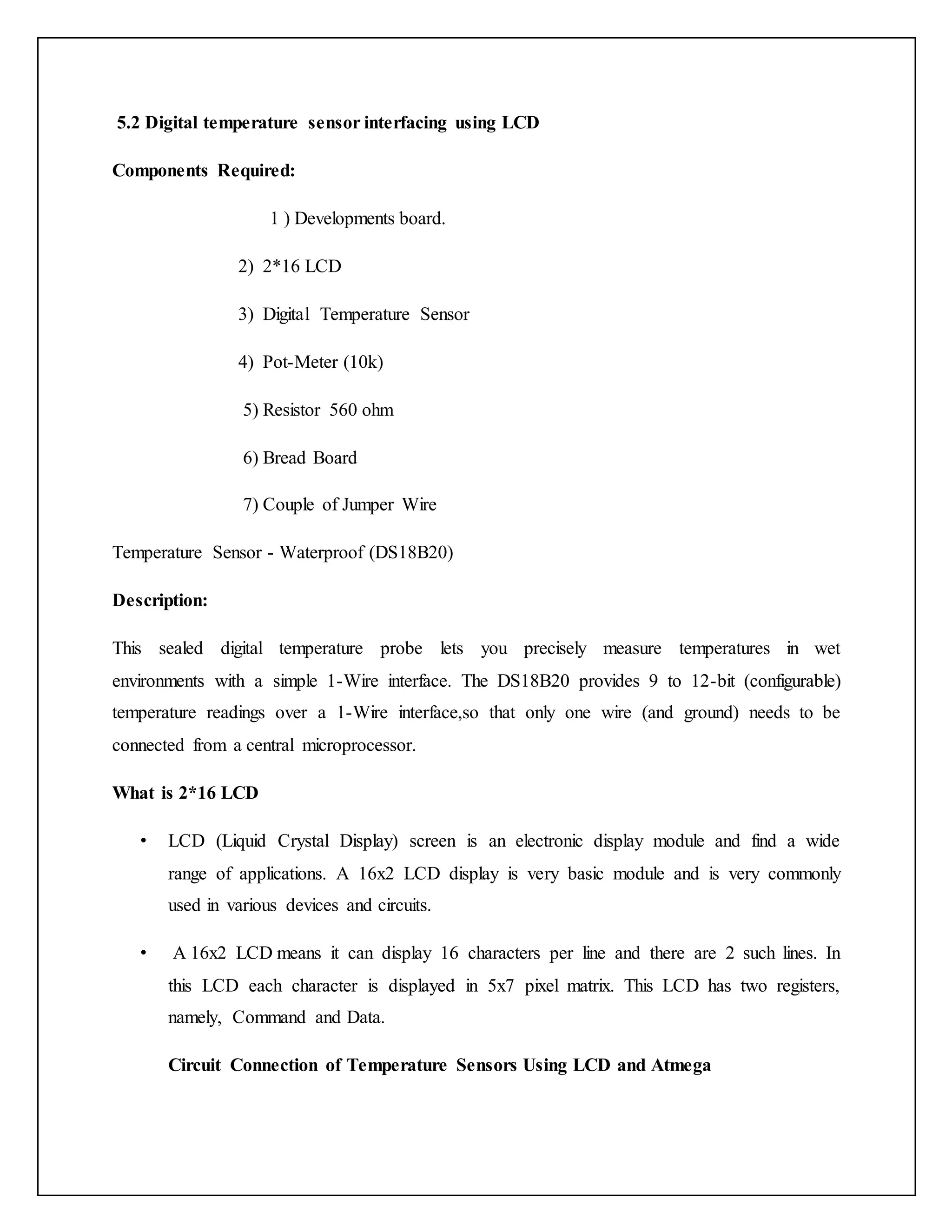 5.2 Digital temperature sensor interfacing using LCD

Components Required:

1 ) Developments board.

2) 2*16 LCD

3) Digital Temperature Sensor

4) Pot-Meter (10k)

5) Resistor 560 ohm

6) Bread Board

7) Couple of Jumper Wire

Temperature Sensor - Waterproof (DS18B20)

Description:

This sealed digital temperature probe lets you precisely measure temperatures in wet environments with a simple 1-Wire interface. The DS18B20 provides 9 to 12-bit (configurable) temperature readings over a 1-Wire interface,so that only one wire (and ground) needs to be connected from a central microprocessor.

What is 2*16 LCD

• LCD (Liquid Crystal Display) screen is an electronic display module and find a wide range of applications. A 16x2 LCD display is very basic module and is very commonly used in various devices and circuits.

• A 16x2 LCD means it can display 16 characters per line and there are 2 such lines. In this LCD each character is displayed in 5x7 pixel matrix. This LCD has two registers, namely, Command and Data.

Circuit Connection of Temperature Sensors Using LCD and Atmega